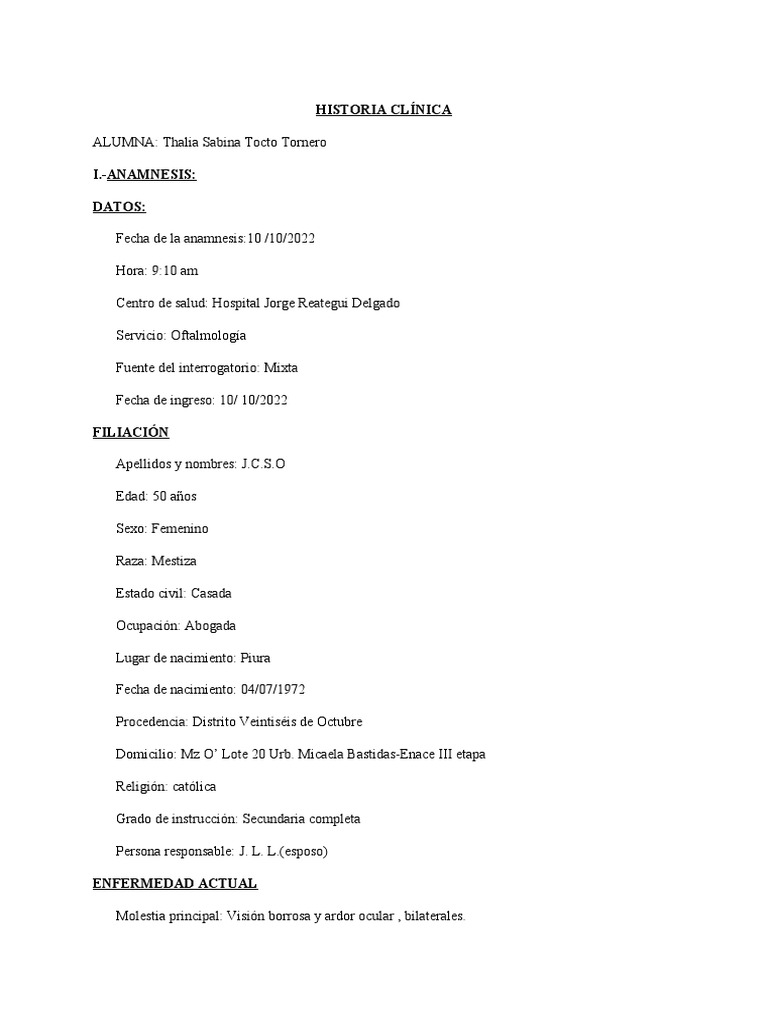 HISTORIA CLÍNICA

ALUMNA: Thalia Sabina Tocto Tornero

I.-ANAMNESIS:

DATOS:

Fecha de la anamnesis:10 /10/2022

Hora: 9:10 am

Centro de salud: Hospital Jorge Reategui Delgado

Servicio: Oftalmología

Fuente del interrogatorio: Mixta

Fecha de ingreso: 10/ 10/2022

FILIACIÓN

Apellidos y nombres: J.C.S.O

Edad: 50 años

Sexo: Femenino

Raza: Mestiza

Estado civil: Casada

Ocupación: Abogada

Lugar de nacimiento: Piura

Fecha de nacimiento: 04/07/1972

Procedencia: Distrito Veintiséis de Octubre

Domicilio: Mz O' Lote 20 Urb. Micaela Bastidas-Enace III etapa

Religión: católica

Grado de instrucción: Secundaria completa

Persona responsable: J. L. L.(esposo)

ENFERMEDAD ACTUAL

Molestia principal: Visión borrosa y ardor ocular , bilaterales.